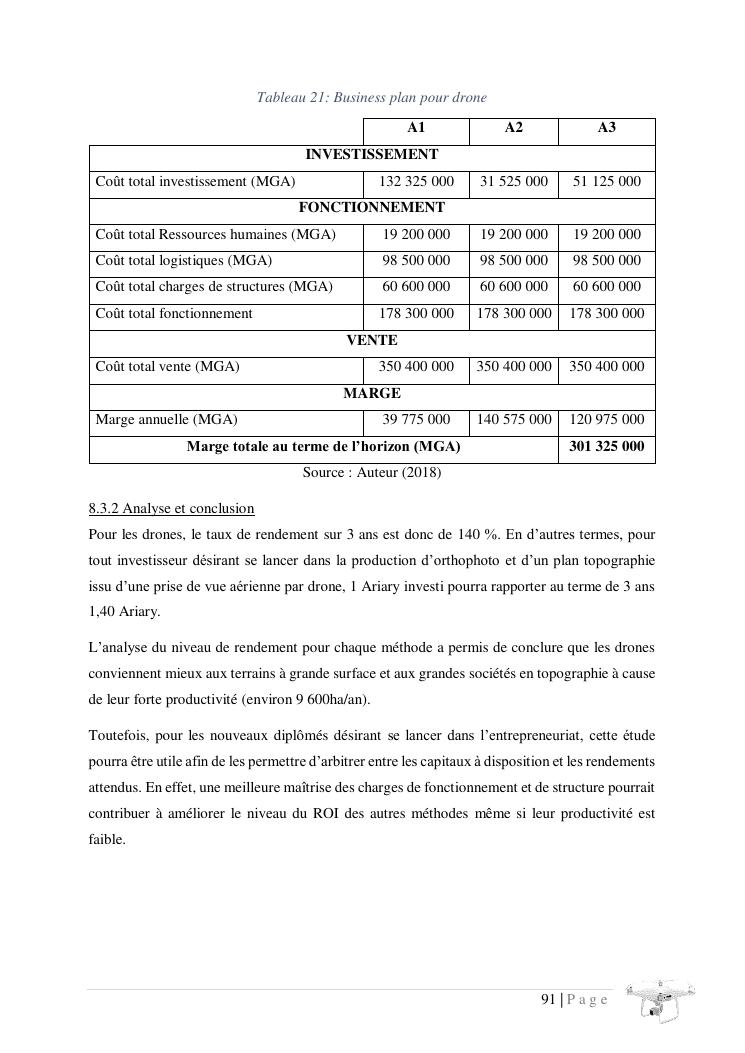 Tableau 21: Business plan pour drone

| | A1 | A2 | A3 |
|---|---|---|---|
| INVESTISSEMENT | | | |
| Coût total investissement (MGA) | 132 325 000 | 31 525 000 | 51 125 000 |
| FONCTIONNEMENT | | | |
| Coût total Ressources humaines (MGA) | 19 200 000 | 19 200 000 | 19 200 000 |
| Coût total logistiques (MGA) | 98 500 000 | 98 500 000 | 98 500 000 |
| Coût total charges de structures (MGA) | 60 600 000 | 60 600 000 | 60 600 000 |
| Coût total fonctionnement | 178 300 000 | 178 300 000 | 178 300 000 |
| VENTE | | | |
| Coût total vente (MGA) | 350 400 000 | 350 400 000 | 350 400 000 |
| MARGE | | | |
| Marge annuelle (MGA) | 39 775 000 | 140 575 000 | 120 975 000 |
| Marge totale au terme de l'horizon (MGA) | | | 301 325 000 |

Source : Auteur (2018)

8.3.2 Analyse et conclusion

Pour les drones, le taux de rendement sur 3 ans est donc de 140 %. En d'autres termes, pour tout investisseur désirant se lancer dans la production d'orthophoto et d'un plan topographie issu d'une prise de vue aérienne par drone, 1 Ariary investi pourra rapporter au terme de 3 ans 1,40 Ariary.

L'analyse du niveau de rendement pour chaque méthode a permis de conclure que les drones conviennent mieux aux terrains à grande surface et aux grandes sociétés en topographie à cause de leur forte productivité (environ 9 600ha/an).

Toutefois, pour les nouveaux diplômés désirant se lancer dans l'entrepreneuriat, cette étude pourra être utile afin de les permettre d'arbitrer entre les capitaux à disposition et les rendements attendus. En effet, une meilleure maîtrise des charges de fonctionnement et de structure pourrait contribuer à améliorer le niveau du ROI des autres méthodes même si leur productivité est faible.

91 | P a g e